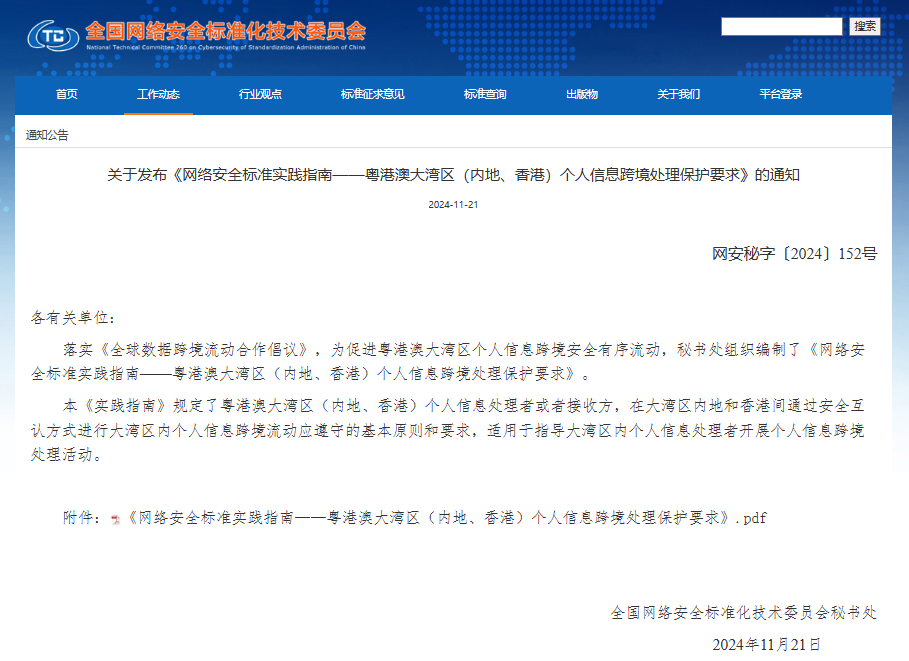 TC 全国网络安全标准化技术委员会
National Technical Committee 260 on Cybersecurity of Standardization Administration of China

搜索

首页 工作动态 行业观点 标准征求意见 标准查询 出版物 关于我们 平台登录

通知公告

关于发布《网络安全标准实践指南——粤港澳大湾区（内地、香港）个人信息跨境处理保护要求》的通知

2024-11-21

网安秘字〔2024〕152号

各有关单位：

落实《全球数据跨境流动合作倡议》，为促进粤港澳大湾区个人信息跨境安全有序流动，秘书处组织编制了《网络安全标准实践指南——粤港澳大湾区（内地、香港）个人信息跨境处理保护要求》。

本《实践指南》规定了粤港澳大湾区（内地、香港）个人信息处理者或者接收方，在大湾区内地和香港间通过安全互认方式进行大湾区内个人信息跨境流动应遵守的基本原则和要求，适用于指导大湾区内个人信息处理者开展个人信息跨境处理活动。

附件：《网络安全标准实践指南——粤港澳大湾区（内地、香港）个人信息跨境处理保护要求》.pdf

全国网络安全标准化技术委员会秘书处

2024年11月21日